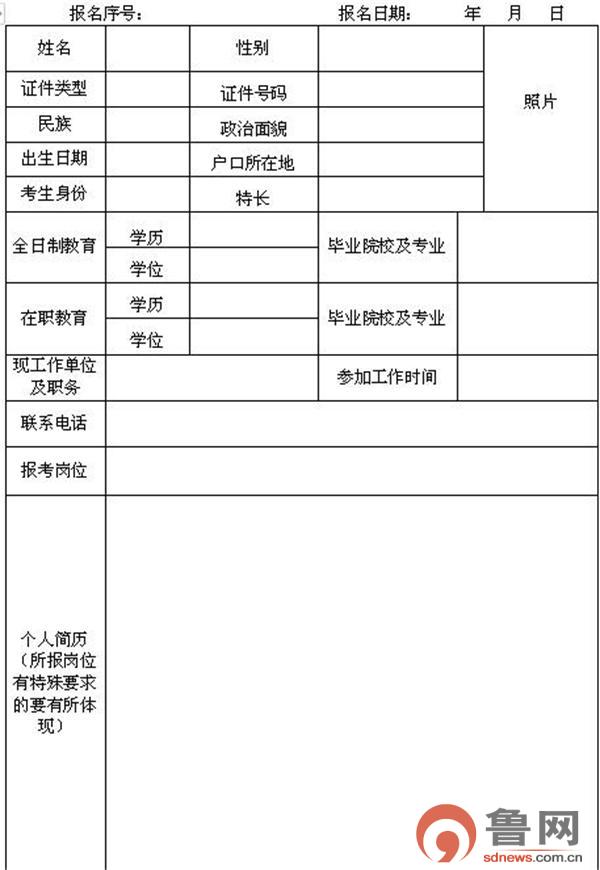 报名序号：　　　　　　　　　　报名日期：　　年　月　日

| 姓名 | | 性别 | | 照片 |
|---|---|---|---|---|
| 证件类型 | | 证件号码 | | |
| 民族 | | 政治面貌 | | |
| 出生日期 | | 户口所在地 | | |
| 考生身份 | | 特长 | | |

| 全日制教育 | 学历 | | 毕业院校及专业 | |
|---|---|---|---|---|
| | 学位 | | | |
| 在职教育 | 学历 | | 毕业院校及专业 | |
| | 学位 | | | |
| 现工作单位及职务 | | | 参加工作时间 | |
| 联系电话 | | | | |
| 报考岗位 | | | | |
| 个人简历（所报岗位有特殊要求的要有所体现） | | | | |

鲁网
sdnews.com.cn